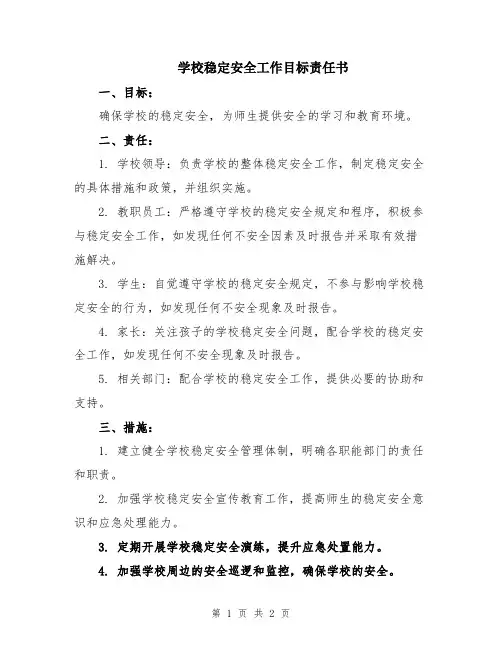 学校稳定安全工作目标责任书

一、目标：

确保学校的稳定安全，为师生提供安全的学习和教育环境。

二、责任：

1. 学校领导：负责学校的整体稳定安全工作，制定稳定安全的具体措施和政策，并组织实施。

2. 教职员工：严格遵守学校的稳定安全规定和程序，积极参与稳定安全工作，如发现任何不安全因素及时报告并采取有效措施解决。

3. 学生：自觉遵守学校的稳定安全规定，不参与影响学校稳定安全的行为，如发现任何不安全现象及时报告。

4. 家长：关注孩子的学校稳定安全问题，配合学校的稳定安全工作，如发现任何不安全现象及时报告。

5. 相关部门：配合学校的稳定安全工作，提供必要的协助和支持。

三、措施：

1. 建立健全学校稳定安全管理体制，明确各职能部门的责任和职责。

2. 加强学校稳定安全宣传教育工作，提高师生的稳定安全意识和应急处理能力。

3. 定期开展学校稳定安全演练，提升应急处置能力。

4. 加强学校周边的安全巡逻和监控，确保学校的安全。

第 1 页 共 2 页